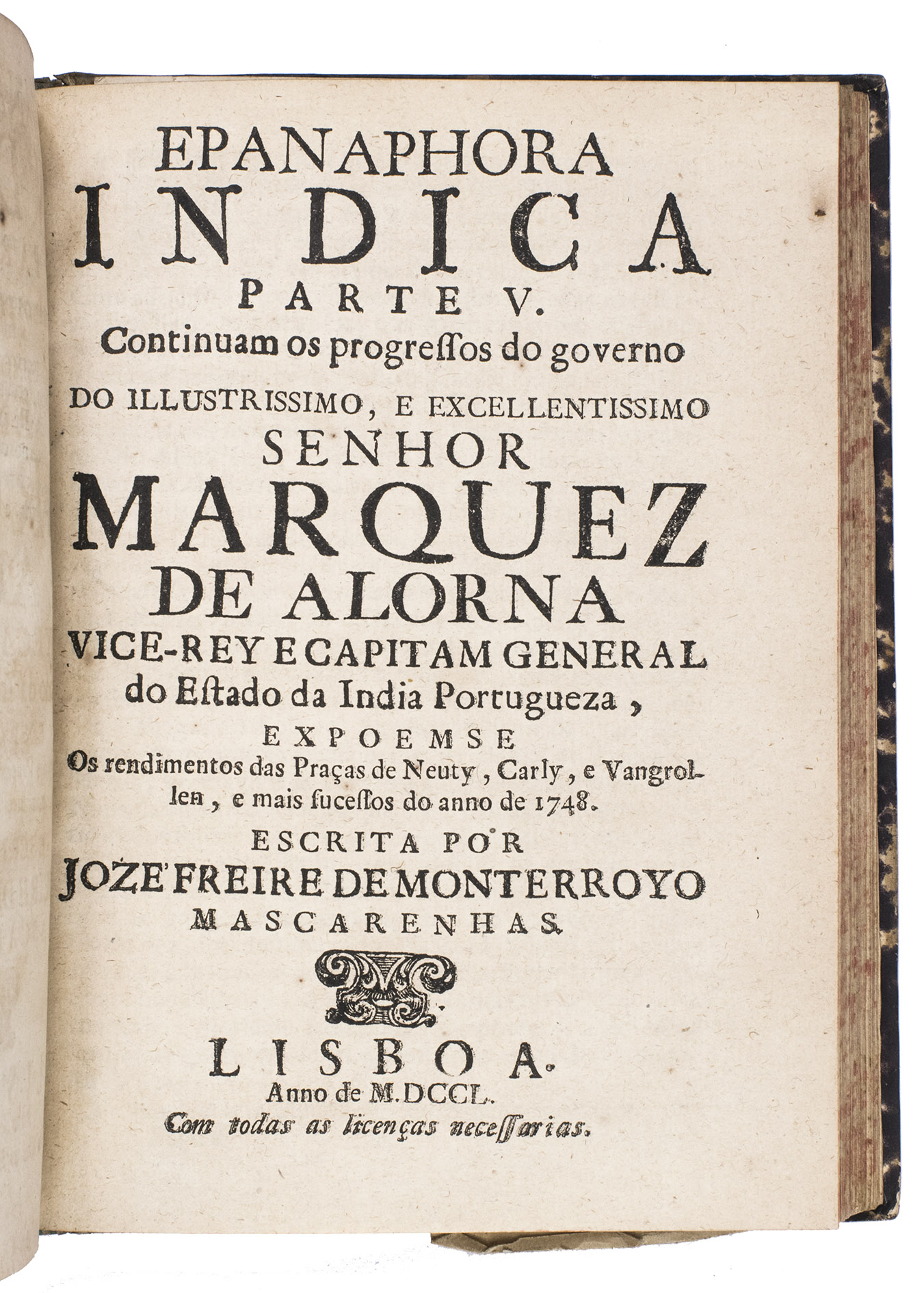 EPANAPHORA
INDICA
PARTE V.
Continuam os progressos do governo
DO ILLUSTRISSIMO, E EXCELLENTISSIMO
SENHOR
MARQUEZ
DE ALORNA
VICE-REY E CAPITAM GENERAL
do Estado da India Portugueza,
EXPOEMSE
Os rendimentos das Praças de Neuty, Carly, e Vangrollen, e mais sucessos do anno de 1748.
ESCRITA POR
JOZE' FREIRE DE MONTERROYO
MASCARENHAS.

LISBOA.
Anno de M.DCCL.
Com todas as licenças necessarias.